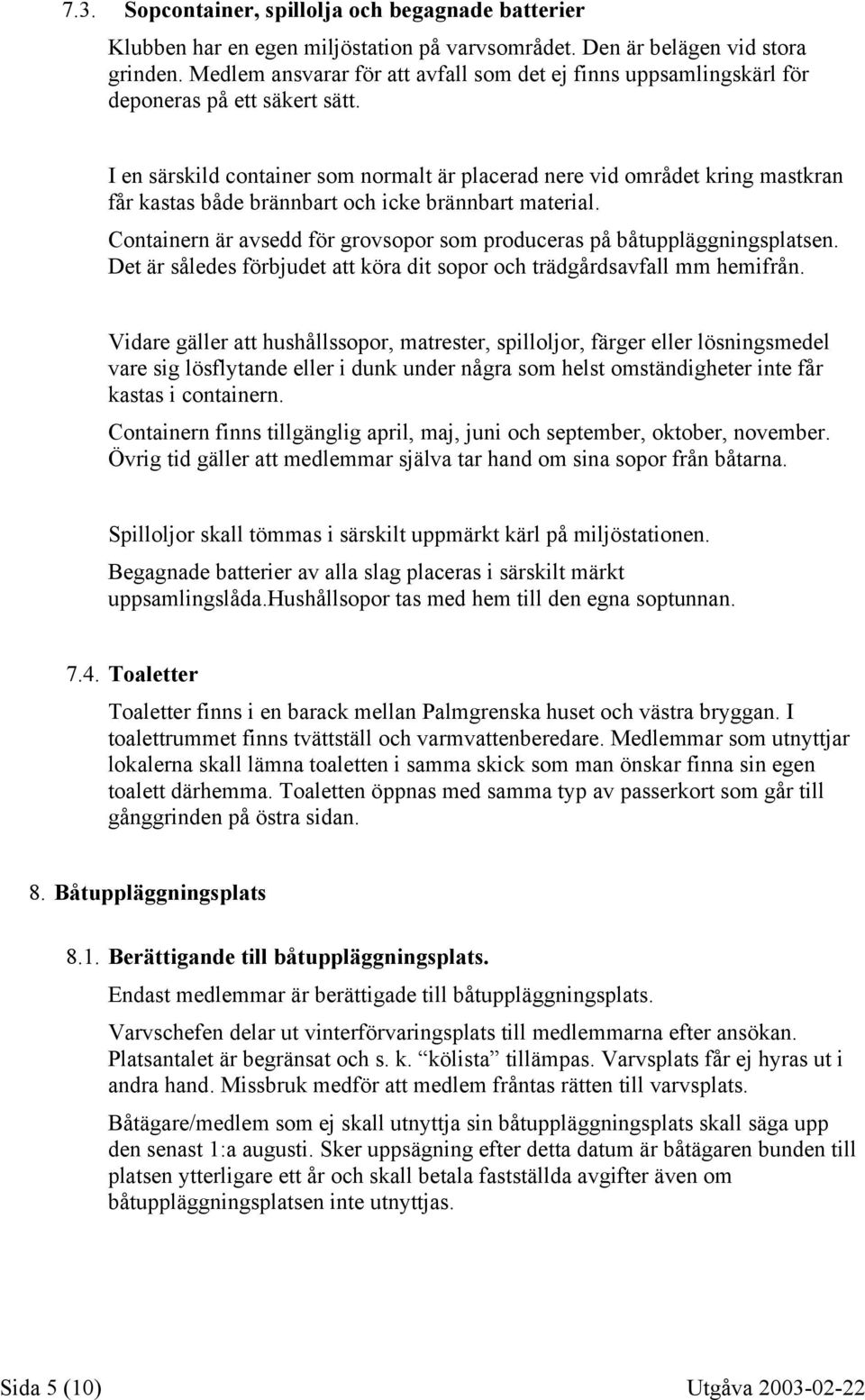 7.3. Sopcontainer, spillolja och begagnade batterier

Klubben har en egen miljöstation på varvsområdet. Den är belägen vid stora grinden. Medlem ansvarar för att avfall som det ej finns uppsamlingskärl för deponeras på ett säkert sätt.

I en särskild container som normalt är placerad nere vid området kring mastkran får kastas både brännbart och icke brännbart material.

Containern är avsedd för grovsopor som produceras på båtuppläggningsplatsen. Det är således förbjudet att köra dit sopor och trädgårdsavfall mm hemifrån.

Vidare gäller att hushållssopor, matrester, spilloljor, färger eller lösningsmedel vare sig lösflytande eller i dunk under några som helst omständigheter inte får kastas i containern.

Containern finns tillgänglig april, maj, juni och september, oktober, november. Övrig tid gäller att medlemmar själva tar hand om sina sopor från båtarna.

Spilloljor skall tömmas i särskilt uppmärkt kärl på miljöstationen.

Begagnade batterier av alla slag placeras i särskilt märkt uppsamlingslåda.Hushållsopor tas med hem till den egna soptunnan.

7.4. Toaletter

Toaletter finns i en barack mellan Palmgrenska huset och västra bryggan. I toalettrummet finns tvättställ och varmvattenberedare. Medlemmar som utnyttjar lokalerna skall lämna toaletten i samma skick som man önskar finna sin egen toalett därhemma. Toaletten öppnas med samma typ av passerkort som går till gånggrinden på östra sidan.

8. Båtuppläggningsplats

8.1. Berättigande till båtuppläggningsplats.

Endast medlemmar är berättigade till båtuppläggningsplats.

Varvschefen delar ut vinterförvaringsplats till medlemmarna efter ansökan. Platsantalet är begränsat och s. k. “kölista” tillämpas. Varvsplats får ej hyras ut i andra hand. Missbruk medför att medlem fråntas rätten till varvsplats.

Båtägare/medlem som ej skall utnyttja sin båtuppläggningsplats skall säga upp den senast 1:a augusti. Sker uppsägning efter detta datum är båtägaren bunden till platsen ytterligare ett år och skall betala fastställda avgifter även om båtuppläggningsplatsen inte utnyttjas.

Sida 5 (10) Utgåva 2003-02-22